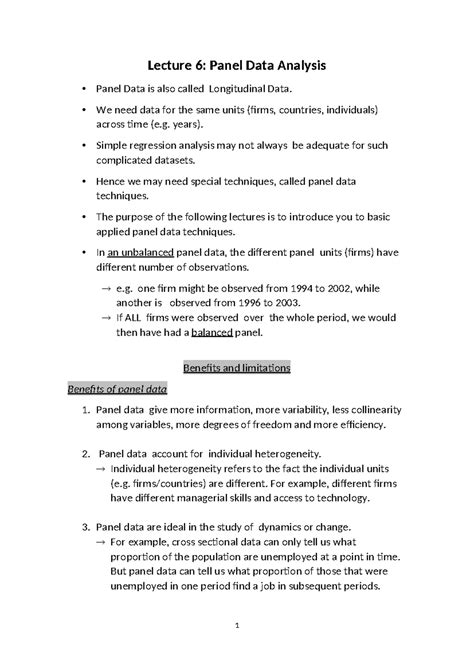 Lecture 6: Panel Data Analysis

• Panel Data is also called Longitudinal Data.

• We need data for the same units (firms, countries, individuals) across time (e.g. years).

• Simple regression analysis may not always be adequate for such complicated datasets.

• Hence we may need special techniques, called panel data techniques.

• The purpose of the following lectures is to introduce you to basic applied panel data techniques.

• In an unbalanced panel data, the different panel units (firms) have different number of observations.

→ e.g. one firm might be observed from 1994 to 2002, while another is observed from 1996 to 2003.
→ If ALL firms were observed over the whole period, we would then have had a balanced panel.

Benefits and limitations

Benefits of panel data

1. Panel data give more information, more variability, less collinearity among variables, more degrees of freedom and more efficiency.

2. Panel data account for individual heterogeneity.
→ Individual heterogeneity refers to the fact the individual units (e.g. firms/countries) are different. For example, different firms have different managerial skills and access to technology.

3. Panel data are ideal in the study of dynamics or change.
→ For example, cross sectional data can only tell us what proportion of the population are unemployed at a point in time. But panel data can tell us what proportion of those that were unemployed in one period find a job in subsequent periods.

1